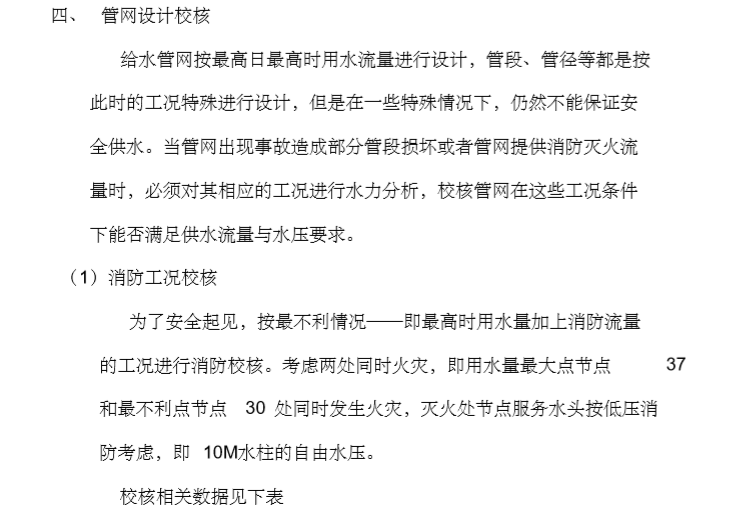 四、 管网设计校核

给水管网按最高日最高时用水流量进行设计，管段、管径等都是按此时的工况特殊进行设计，但是在一些特殊情况下，仍然不能保证安全供水。当管网出现事故造成部分管段损坏或者管网提供消防灭火流量时，必须对其相应的工况进行水力分析，校核管网在这些工况条件下能否满足供水流量与水压要求。

（1）消防工况校核

为了安全起见，按最不利情况——即最高时用水量加上消防流量的工况进行消防校核。考虑两处同时火灾，即用水量最大点节点 37 和最不利点节点 30 处同时发生火灾，灭火处节点服务水头按低压消防考虑，即 10M水柱的自由水压。

校核相关数据见下表